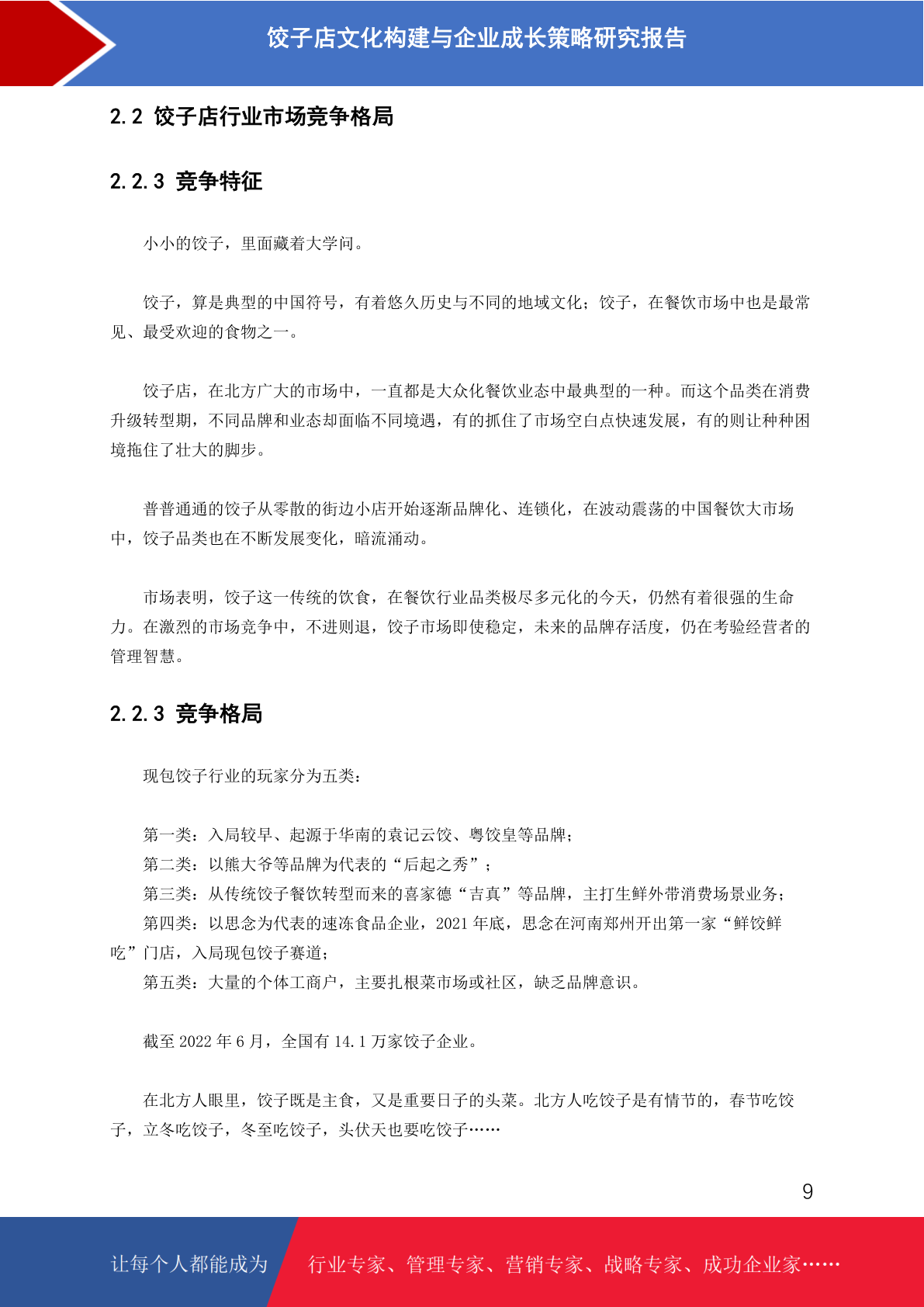 饺子店文化构建与企业成长策略研究报告

2.2 饺子店行业市场竞争格局

2.2.3 竞争特征

小小的饺子，里面藏着大学问。

饺子，算是典型的中国符号，有着悠久历史与不同的地域文化；饺子，在餐饮市场中也是最常见、最受欢迎的食物之一。

饺子店，在北方广大的市场中，一直都是大众化餐饮业态中最典型的一种。而这个品类在消费升级转型期，不同品牌和业态却面临不同境遇，有的抓住了市场空白点快速发展，有的则让种种困境拖住了壮大的脚步。

普普通通的饺子从零散的街边小店开始逐渐品牌化、连锁化，在波动震荡的中国餐饮大市场中，饺子品类也在不断发展变化，暗流涌动。

市场表明，饺子这一传统的饮食，在餐饮行业品类极尽多元化的今天，仍然有着很强的生命力。在激烈的市场竞争中，不进则退，饺子市场即使稳定，未来的品牌存活度，仍在考验经营者的管理智慧。

2.2.3 竞争格局

现包饺子行业的玩家分为五类：

第一类：入局较早、起源于华南的袁记云饺、粤饺皇等品牌；
第二类：以熊大爷等品牌为代表的“后起之秀”；
第三类：从传统饺子餐饮转型而来的喜家德“吉真”等品牌，主打生鲜外带消费场景业务；
第四类：以思念为代表的速冻食品企业，2021 年底，思念在河南郑州开出第一家“鲜饺鲜吃”门店，入局现包饺子赛道；
第五类：大量的个体工商户，主要扎根菜市场或社区，缺乏品牌意识。

截至 2022 年 6 月，全国有 14.1 万家饺子企业。

在北方人眼里，饺子既是主食，又是重要日子的头菜。北方人吃饺子是有情节的，春节吃饺子，立冬吃饺子，冬至吃饺子，头伏天也要吃饺子……

9

让每个人都能成为 行业专家、管理专家、营销专家、战略专家、成功企业家……